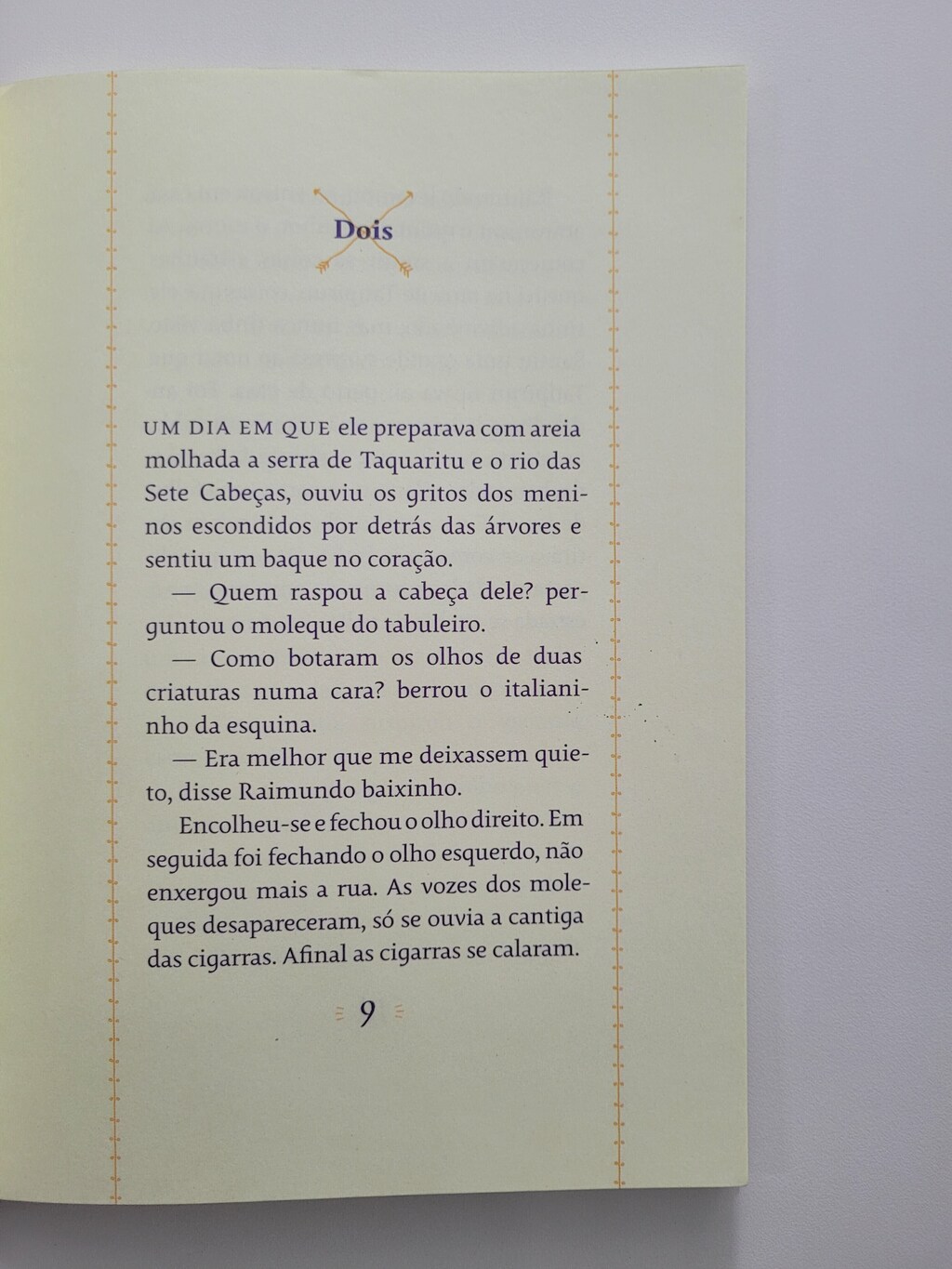 Dois

UM DIA EM QUE ele preparava com areia molhada a serra de Taquaritu e o rio das Sete Cabeças, ouviu os gritos dos meninos escondidos por detrás das árvores e sentiu um baque no coração.

— Quem raspou a cabeça dele? perguntou o moleque do tabuleiro.

— Como botaram os olhos de duas criaturas numa cara? berrou o italianinho da esquina.

— Era melhor que me deixassem quieto, disse Raimundo baixinho.

Encolheu-se e fechou o olho direito. Em seguida foi fechando o olho esquerdo, não enxergou mais a rua. As vozes dos moleques desapareceram, só se ouvia a cantiga das cigarras. Afinal as cigarras se calaram.

9